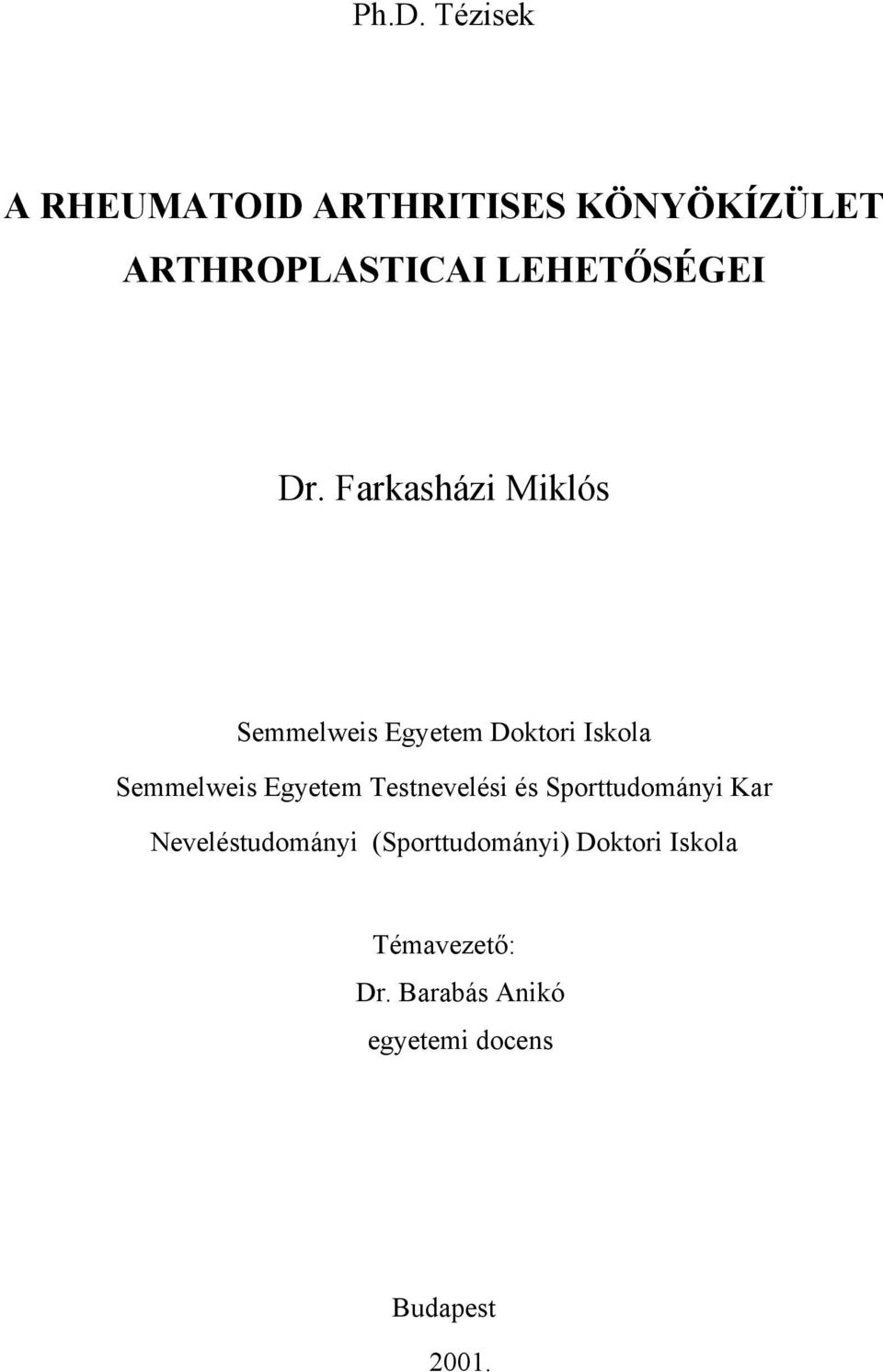 Ph.D. Tézisek

A RHEUMATOID ARTHRITISES KÖNYÖKÍZÜLET ARTHROPLASTICAI LEHETŐSÉGEI

Dr. Farkasházi Miklós

Semmelweis Egyetem Doktori Iskola
Semmelweis Egyetem Testnevelési és Sporttudományi Kar
Neveléstudományi (Sporttudományi) Doktori Iskola

Témavezető:
Dr. Barabás Anikó
egyetemi docens

Budapest
2001.